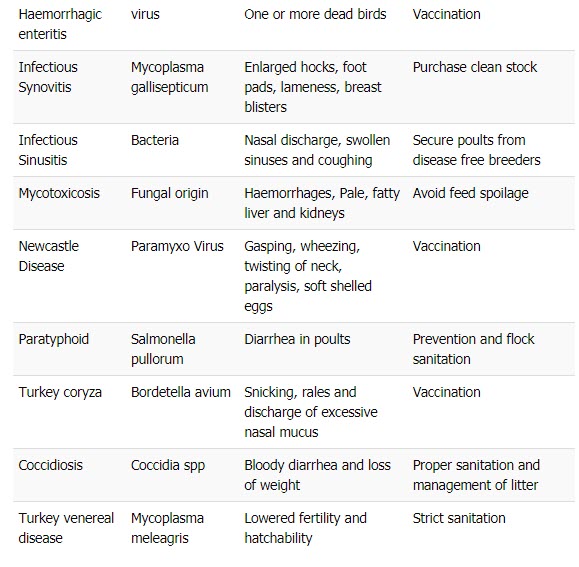 | | | | |
|---|---|---|---|
| Haemorrhagic enteritis | virus | One or more dead birds | Vaccination |
| Infectious Synovitis | Mycoplasma gallisepticum | Enlarged hocks, foot pads, lameness, breast blisters | Purchase clean stock |
| Infectious Sinusitis | Bacteria | Nasal discharge, swollen sinuses and coughing | Secure poults from disease free breeders |
| Mycotoxicosis | Fungal origin | Haemorrhages, Pale, fatty liver and kidneys | Avoid feed spoilage |
| Newcastle Disease | Paramyxo Virus | Gasping, wheezing, twisting of neck, paralysis, soft shelled eggs | Vaccination |
| Paratyphoid | Salmonella pullorum | Diarrhea in poults | Prevention and flock sanitation |
| Turkey coryza | Bordetella avium | Snicking, rales and discharge of excessive nasal mucus | Vaccination |
| Coccidiosis | Coccidia spp | Bloody diarrhea and loss of weight | Proper sanitation and management of litter |
| Turkey venereal disease | Mycoplasma meleagris | Lowered fertility and hatchability | Strict sanitation |